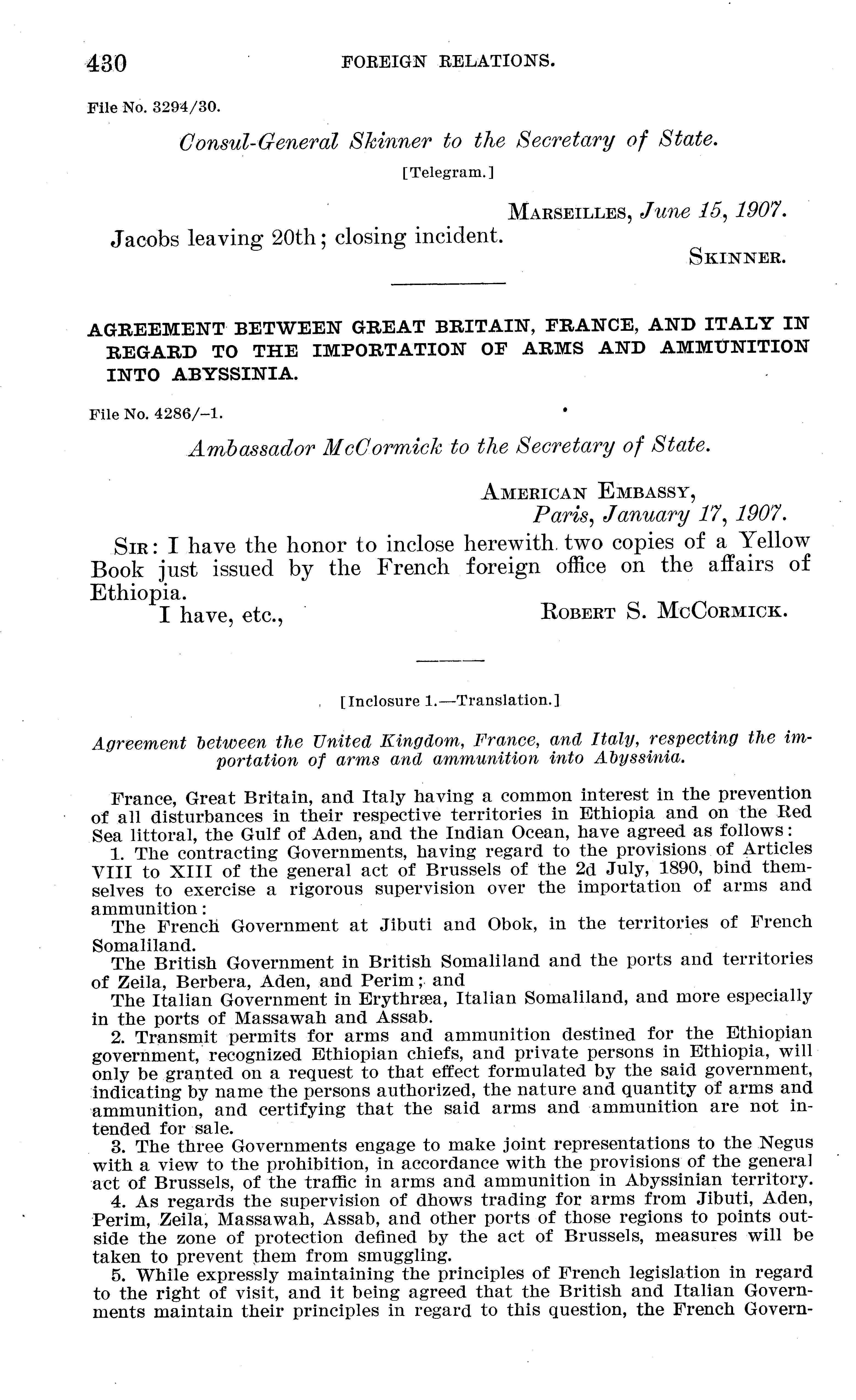 430 FOREIGN RELATIONS.

File No. 3294/30.

Consul-General Skinner to the Secretary of State.

[Telegram.]

MARSEILLES, June 15, 1907.

Jacobs leaving 20th; closing incident.

SKINNER.

AGREEMENT BETWEEN GREAT BRITAIN, FRANCE, AND ITALY IN REGARD TO THE IMPORTATION OF ARMS AND AMMUNITION INTO ABYSSINIA.

File No. 4286/–1.

Ambassador McCormick to the Secretary of State.

AMERICAN EMBASSY,
Paris, January 17, 1907.

SIR: I have the honor to inclose herewith two copies of a Yellow Book just issued by the French foreign office on the affairs of Ethiopia.

I have, etc.,

ROBERT S. MCCORMICK.

[Inclosure 1.—Translation.]

Agreement between the United Kingdom, France, and Italy, respecting the importation of arms and ammunition into Abyssinia.

France, Great Britain, and Italy having a common interest in the prevention of all disturbances in their respective territories in Ethiopia and on the Red Sea littoral, the Gulf of Aden, and the Indian Ocean, have agreed as follows:

1. The contracting Governments, having regard to the provisions of Articles VIII to XIII of the general act of Brussels of the 2d July, 1890, bind themselves to exercise a rigorous supervision over the importation of arms and ammunition:

The French Government at Jibuti and Obok, in the territories of French Somaliland.

The British Government in British Somaliland and the ports and territories of Zeila, Berbera, Aden, and Perim; and

The Italian Government in Erythræa, Italian Somaliland, and more especially in the ports of Massawah and Assab.

2. Transmit permits for arms and ammunition destined for the Ethiopian government, recognized Ethiopian chiefs, and private persons in Ethiopia, will only be granted on a request to that effect formulated by the said government, indicating by name the persons authorized, the nature and quantity of arms and ammunition, and certifying that the said arms and ammunition are not intended for sale.

3. The three Governments engage to make joint representations to the Negus with a view to the prohibition, in accordance with the provisions of the general act of Brussels, of the traffic in arms and ammunition in Abyssinian territory.

4. As regards the supervision of dhows trading for arms from Jibuti, Aden, Perim, Zeila, Massawah, Assab, and other ports of those regions to points outside the zone of protection defined by the act of Brussels, measures will be taken to prevent them from smuggling.

5. While expressly maintaining the principles of French legislation in regard to the right of visit, and it being agreed that the British and Italian Governments maintain their principles in regard to this question, the French Govern-